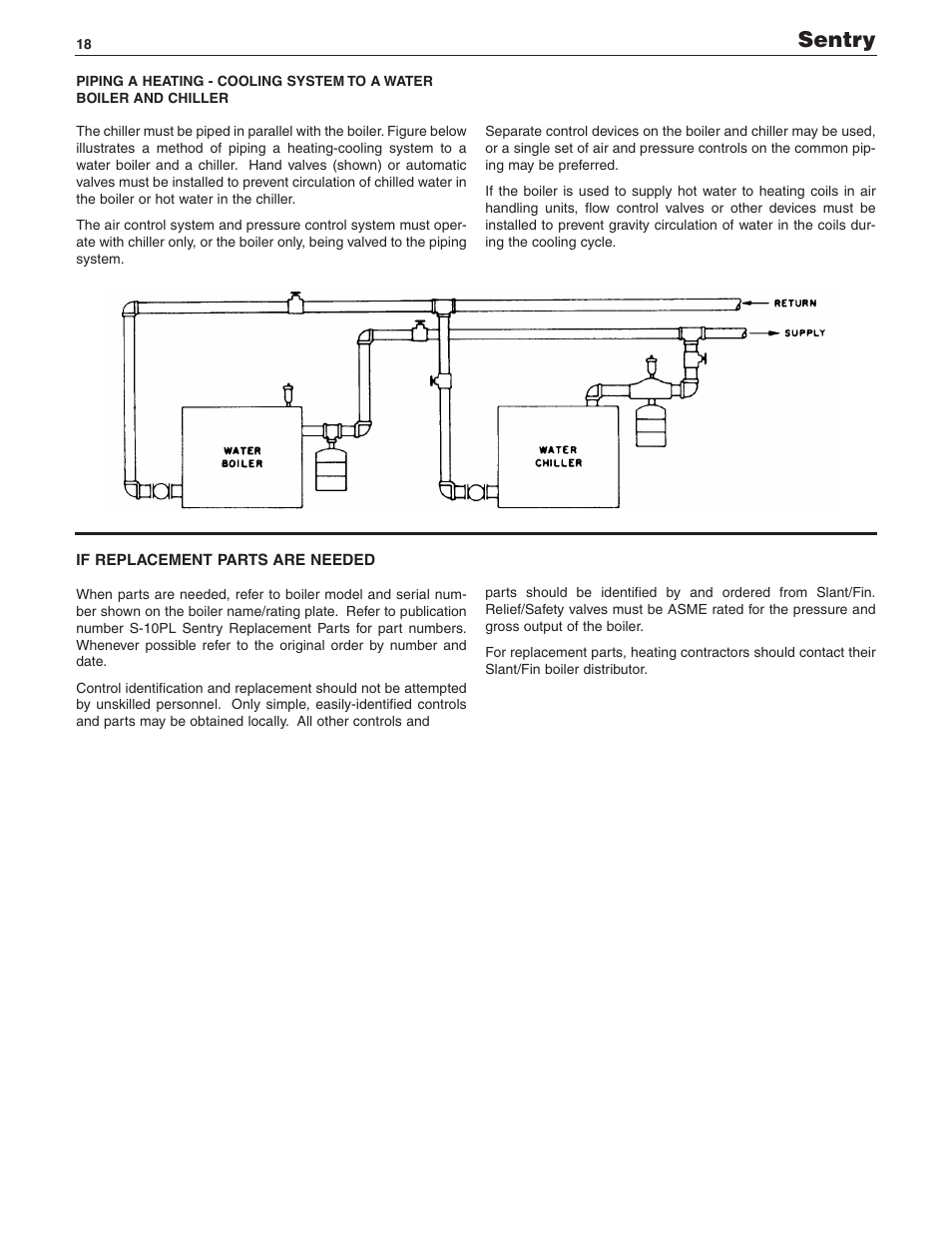 18

Sentry

PIPING A HEATING - COOLING SYSTEM TO A WATER BOILER AND CHILLER

The chiller must be piped in parallel with the boiler. Figure below illustrates a method of piping a heating-cooling system to a water boiler and a chiller. Hand valves (shown) or automatic valves must be installed to prevent circulation of chilled water in the boiler or hot water in the chiller.

The air control system and pressure control system must operate with chiller only, or the boiler only, being valved to the piping system.

Separate control devices on the boiler and chiller may be used, or a single set of air and pressure controls on the common piping may be preferred.

If the boiler is used to supply hot water to heating coils in air handling units, flow control valves or other devices must be installed to prevent gravity circulation of water in the coils during the cooling cycle.

RETURN

SUPPLY

WATER BOILER

WATER CHILLER

IF REPLACEMENT PARTS ARE NEEDED

When parts are needed, refer to boiler model and serial number shown on the boiler name/rating plate. Refer to publication number S-10PL Sentry Replacement Parts for part numbers. Whenever possible refer to the original order by number and date.

Control identification and replacement should not be attempted by unskilled personnel. Only simple, easily-identified controls and parts may be obtained locally. All other controls and parts should be identified by and ordered from Slant/Fin. Relief/Safety valves must be ASME rated for the pressure and gross output of the boiler.

For replacement parts, heating contractors should contact their Slant/Fin boiler distributor.